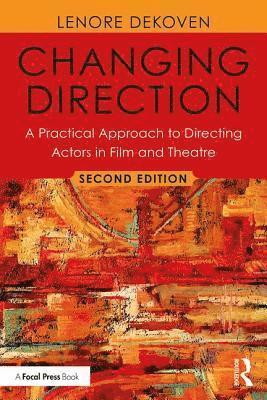 LENORE DEKOVEN

CHANGING DIRECTION

A Practical Approach to Directing Actors in Film and Theatre

SECOND EDITION

A Focal Press Book

ROUTLEDGE